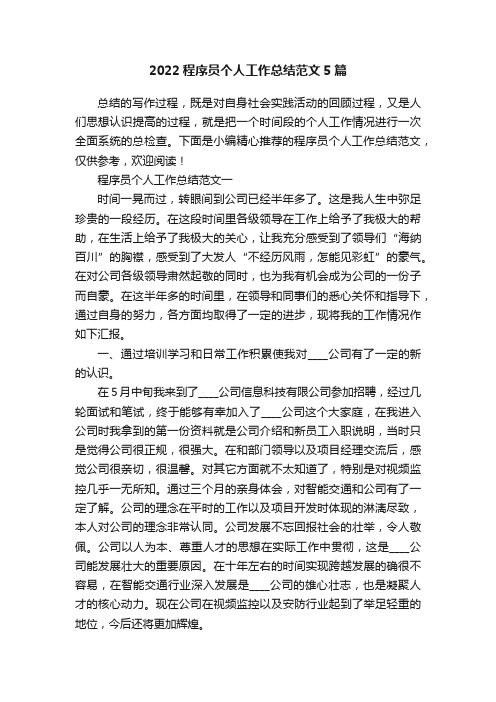 2022 程序员个人工作总结范文 5 篇

总结的写作过程，既是对自身社会实践活动的回顾过程，又是人们思想认识提高的过程，就是把一个时间段的个人工作情况进行一次全面系统的总检查。下面是小编精心推荐的程序员个人工作总结范文，仅供参考，欢迎阅读！

程序员个人工作总结范文一

时间一晃而过，转眼间到公司已经半年多了。这是我人生中弥足珍贵的一段经历。在这段时间里各级领导在工作上给予了我极大的帮助，在生活上给予了我极大的关心，让我充分感受到了领导们“海纳百川”的胸襟，感受到了大发人“不经历风雨，怎能见彩虹”的豪气。在对公司各级领导肃然起敬的同时，也为我有机会成为公司的一份子而自豪。在这半年多的时间里，在领导和同事们的悉心关怀和指导下，通过自身的努力，各方面均取得了一定的进步，现将我的工作情况作如下汇报。

一、通过培训学习和日常工作积累使我对____公司有了一定的新的认识。

在 5 月中旬我来到了____公司信息科技有限公司参加招聘，经过几轮面试和笔试，终于能够有幸加入了____公司这个大家庭，在我进入公司时我拿到的第一份资料就是公司介绍和新员工入职说明，当时只是觉得公司很正规，很强大。在和部门领导以及项目经理交流后，感觉公司很亲切，很温馨。对其它方面就不太知道了，特别是对视频监控几乎一无所知。通过三个月的亲身体会，对智能交通和公司有了一定了解。公司的理念在平时的工作以及项目开发时体现的淋漓尽致，本人对公司的理念非常认同。公司发展不忘回报社会的壮举，令人敬佩。公司以人为本、尊重人才的思想在实际工作中贯彻，这是____公司能发展壮大的重要原因。在十年左右的时间实现跨越发展的确很不容易，在智能交通行业深入发展是____公司的雄心壮志，也是凝聚人才的核心动力。现在公司在视频监控以及安防行业起到了举足轻重的地位，今后还将更加辉煌。